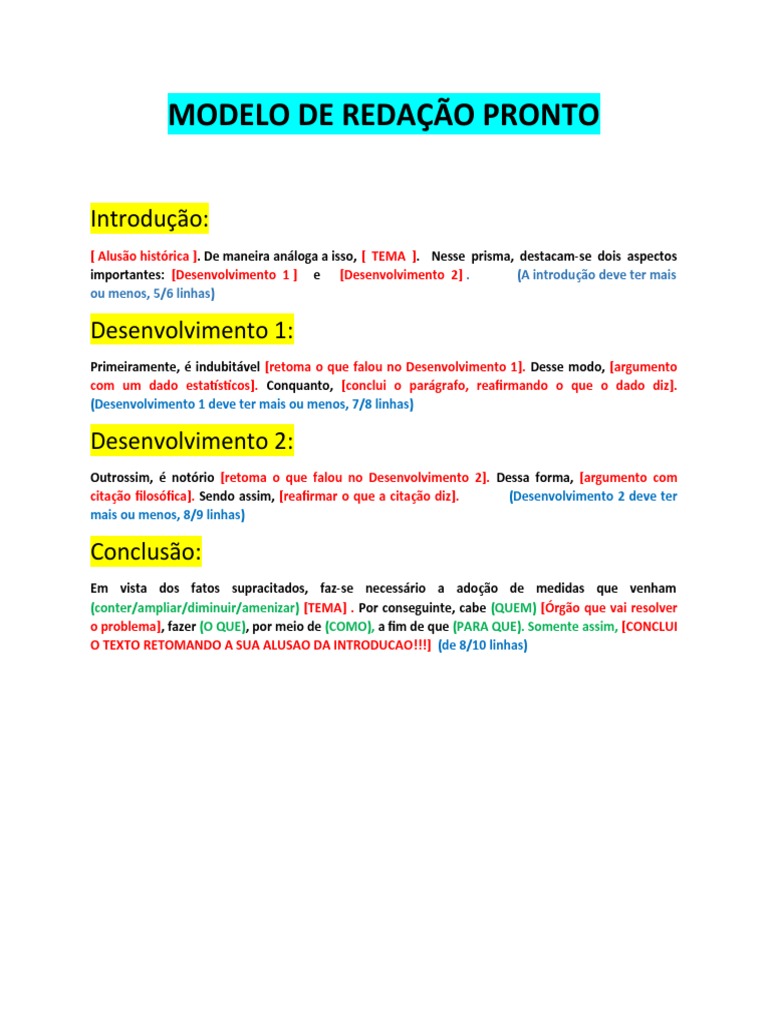 MODELO DE REDAÇÃO PRONTO

Introdução:

[ Alusão histórica ]. De maneira análoga a isso, [ TEMA ]. Nesse prisma, destacam-se dois aspectos importantes: [Desenvolvimento 1 ] e [Desenvolvimento 2] . (A introdução deve ter mais ou menos, 5/6 linhas)

Desenvolvimento 1:

Primeiramente, é indubitável [retoma o que falou no Desenvolvimento 1]. Desse modo, [argumento com um dado estatísticos]. Conquanto, [conclui o parágrafo, reafirmando o que o dado diz]. (Desenvolvimento 1 deve ter mais ou menos, 7/8 linhas)

Desenvolvimento 2:

Outrossim, é notório [retoma o que falou no Desenvolvimento 2]. Dessa forma, [argumento com citação filosófica]. Sendo assim, [reafirmar o que a citação diz]. (Desenvolvimento 2 deve ter mais ou menos, 8/9 linhas)

Conclusão:

Em vista dos fatos supracitados, faz-se necessário a adoção de medidas que venham (conter/ampliar/diminuir/amenizar) [TEMA] . Por conseguinte, cabe (QUEM) [Órgão que vai resolver o problema], fazer (O QUE), por meio de (COMO), a fim de que (PARA QUE). Somente assim, [CONCLUI O TEXTO RETOMANDO A SUA ALUSAO DA INTRODUCAO!!!] (de 8/10 linhas)